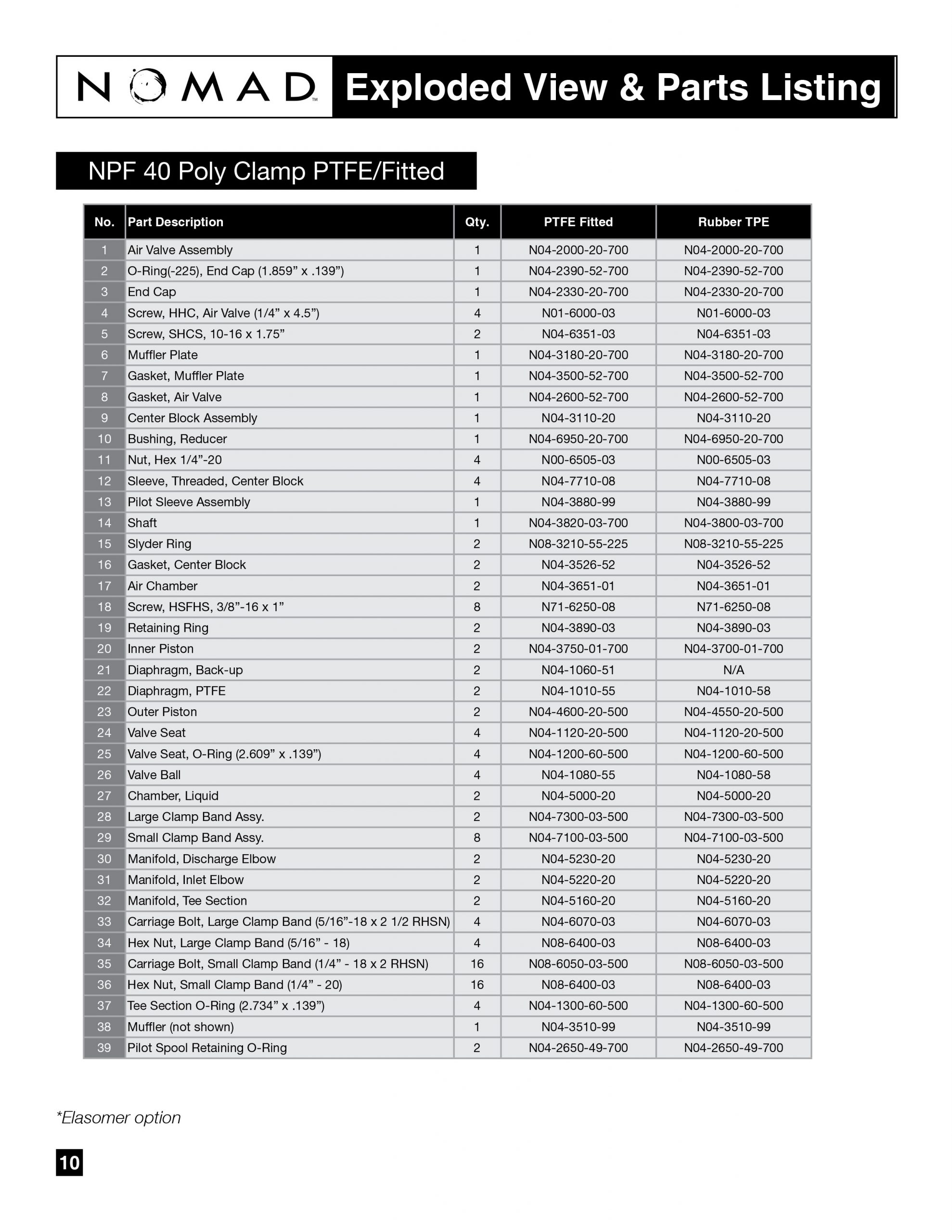 NOMAD™ Exploded View & Parts Listing

NPF 40 Poly Clamp PTFE/Fitted

| No. | Part Description | Qty. | PTFE Fitted | Rubber TPE |
|---|---|---|---|---|
| 1 | Air Valve Assembly | 1 | N04-2000-20-700 | N04-2000-20-700 |
| 2 | O-Ring(-225), End Cap (1.859” x .139”) | 1 | N04-2390-52-700 | N04-2390-52-700 |
| 3 | End Cap | 1 | N04-2330-20-700 | N04-2330-20-700 |
| 4 | Screw, HHC, Air Valve (1/4” x 4.5”) | 4 | N01-6000-03 | N01-6000-03 |
| 5 | Screw, SHCS, 10-16 x 1.75” | 2 | N04-6351-03 | N04-6351-03 |
| 6 | Muffler Plate | 1 | N04-3180-20-700 | N04-3180-20-700 |
| 7 | Gasket, Muffler Plate | 1 | N04-3500-52-700 | N04-3500-52-700 |
| 8 | Gasket, Air Valve | 1 | N04-2600-52-700 | N04-2600-52-700 |
| 9 | Center Block Assembly | 1 | N04-3110-20 | N04-3110-20 |
| 10 | Bushing, Reducer | 1 | N04-6950-20-700 | N04-6950-20-700 |
| 11 | Nut, Hex 1/4”-20 | 4 | N00-6505-03 | N00-6505-03 |
| 12 | Sleeve, Threaded, Center Block | 4 | N04-7710-08 | N04-7710-08 |
| 13 | Pilot Sleeve Assembly | 1 | N04-3880-99 | N04-3880-99 |
| 14 | Shaft | 1 | N04-3820-03-700 | N04-3800-03-700 |
| 15 | Slyder Ring | 2 | N08-3210-55-225 | N08-3210-55-225 |
| 16 | Gasket, Center Block | 2 | N04-3526-52 | N04-3526-52 |
| 17 | Air Chamber | 2 | N04-3651-01 | N04-3651-01 |
| 18 | Screw, HSFHS, 3/8”-16 x 1” | 8 | N71-6250-08 | N71-6250-08 |
| 19 | Retaining Ring | 2 | N04-3890-03 | N04-3890-03 |
| 20 | Inner Piston | 2 | N04-3750-01-700 | N04-3700-01-700 |
| 21 | Diaphragm, Back-up | 2 | N04-1060-51 | N/A |
| 22 | Diaphragm, PTFE | 2 | N04-1010-55 | N04-1010-58 |
| 23 | Outer Piston | 2 | N04-4600-20-500 | N04-4550-20-500 |
| 24 | Valve Seat | 4 | N04-1120-20-500 | N04-1120-20-500 |
| 25 | Valve Seat, O-Ring (2.609” x .139”) | 4 | N04-1200-60-500 | N04-1200-60-500 |
| 26 | Valve Ball | 4 | N04-1080-55 | N04-1080-58 |
| 27 | Chamber, Liquid | 2 | N04-5000-20 | N04-5000-20 |
| 28 | Large Clamp Band Assy. | 2 | N04-7300-03-500 | N04-7300-03-500 |
| 29 | Small Clamp Band Assy. | 8 | N04-7100-03-500 | N04-7100-03-500 |
| 30 | Manifold, Discharge Elbow | 2 | N04-5230-20 | N04-5230-20 |
| 31 | Manifold, Inlet Elbow | 2 | N04-5220-20 | N04-5220-20 |
| 32 | Manifold, Tee Section | 2 | N04-5160-20 | N04-5160-20 |
| 33 | Carriage Bolt, Large Clamp Band (5/16”-18 x 2 1/2 RHSN) | 4 | N04-6070-03 | N04-6070-03 |
| 34 | Hex Nut, Large Clamp Band (5/16” - 18) | 4 | N08-6400-03 | N08-6400-03 |
| 35 | Carriage Bolt, Small Clamp Band (1/4” - 18 x 2 RHSN) | 16 | N08-6050-03-500 | N08-6050-03-500 |
| 36 | Hex Nut, Small Clamp Band (1/4” - 20) | 16 | N08-6400-03 | N08-6400-03 |
| 37 | Tee Section O-Ring (2.734” x .139”) | 4 | N04-1300-60-500 | N04-1300-60-500 |
| 38 | Muffler (not shown) | 1 | N04-3510-99 | N04-3510-99 |
| 39 | Pilot Spool Retaining O-Ring | 2 | N04-2650-49-700 | N04-2650-49-700 |

*Elasomer option

10